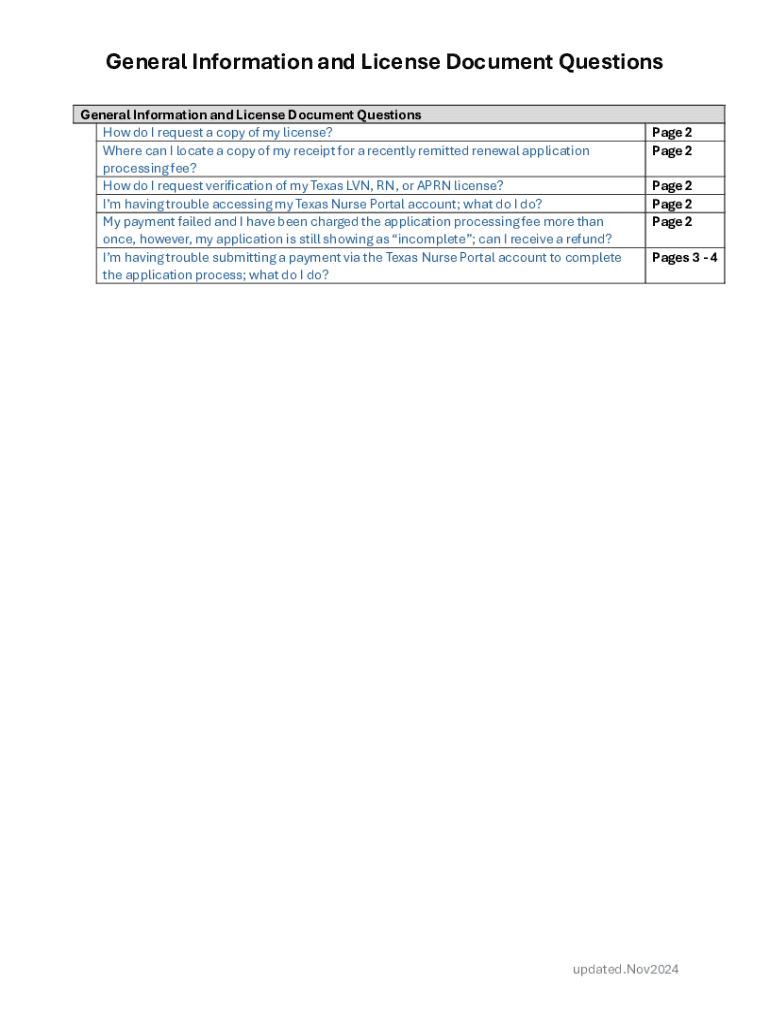 General Information and License Document Questions

| General Information and License Document Questions | |
|---|---|
| How do I request a copy of my license? | Page 2 |
| Where can I locate a copy of my receipt for a recently remitted renewal application processing fee? | Page 2 |
| How do I request verification of my Texas LVN, RN, or APRN license? | Page 2 |
| I'm having trouble accessing my Texas Nurse Portal account; what do I do? | Page 2 |
| My payment failed and I have been charged the application processing fee more than once, however, my application is still showing as "incomplete"; can I receive a refund? | Page 2 |
| I'm having trouble submitting a payment via the Texas Nurse Portal account to complete the application process; what do I do? | Pages 3 - 4 |

updated.Nov2024